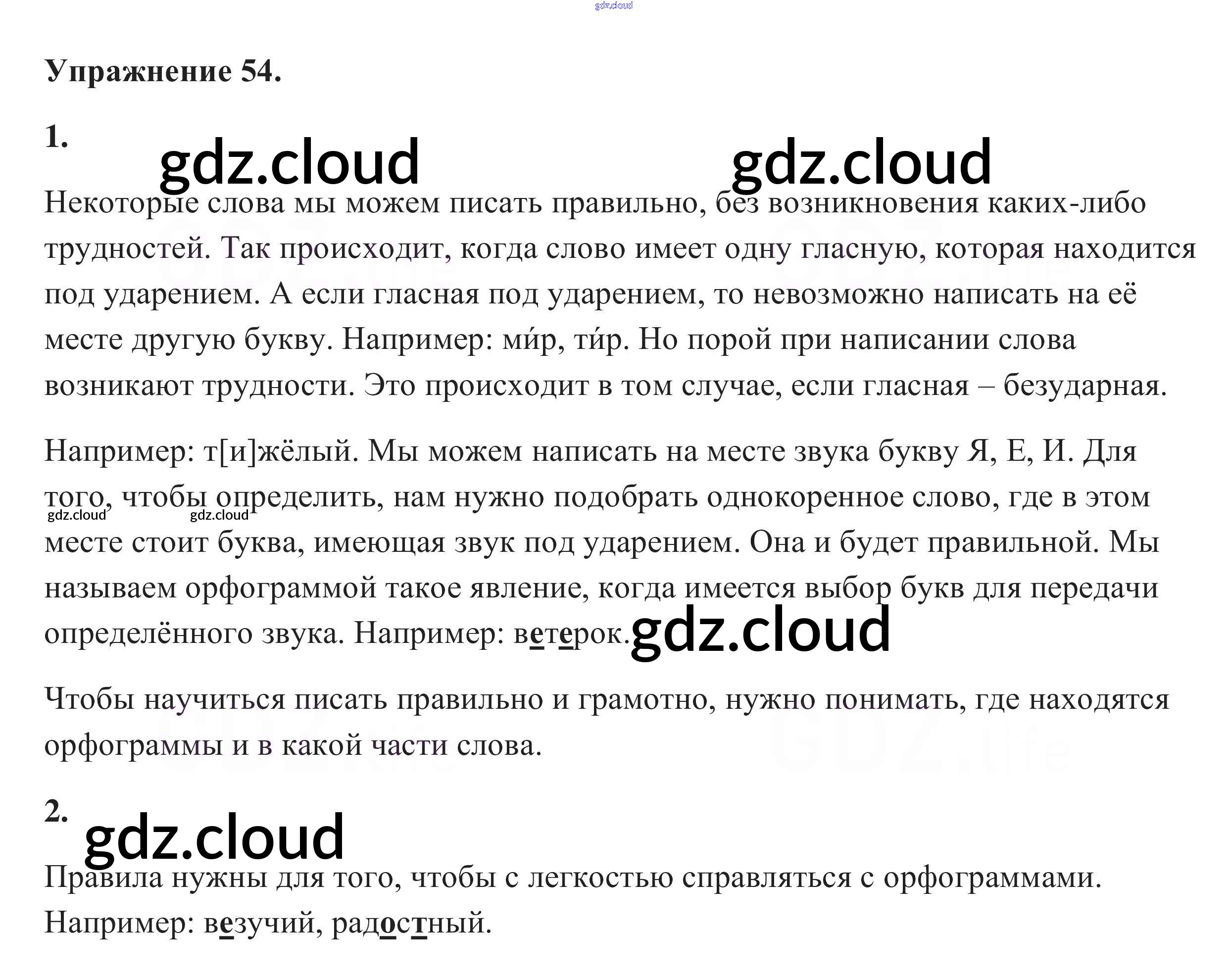 Упражнение 54.

1.

Некоторые слова мы можем писать правильно, без возникновения каких-либо трудностей. Так происходит, когда слово имеет одну гласную, которая находится под ударением. А если гласная под ударением, то невозможно написать на её месте другую букву. Например: ми́р, ти́р. Но порой при написании слова возникают трудности. Это происходит в том случае, если гласная – безударная.

Например: т[и]жёлый. Мы можем написать на месте звука букву Я, Е, И. Для того, чтобы определить, нам нужно подобрать однокоренное слово, где в этом месте стоит буква, имеющая звук под ударением. Она и будет правильной. Мы называем орфограммой такое явление, когда имеется выбор букв для передачи определённого звука. Например: ветерок.

Чтобы научиться писать правильно и грамотно, нужно понимать, где находятся орфограммы и в какой части слова.

2.

Правила нужны для того, чтобы с легкостью справляться с орфограммами. Например: везучий, радостный.

gdz.cloud

GDZ.life